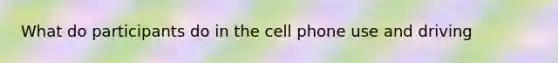 What do participants do in the cell phone use and driving